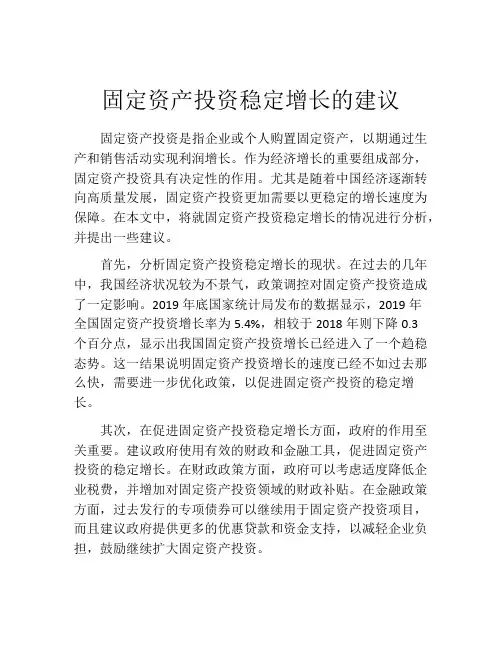 固定资产投资稳定增长的建议

固定资产投资是指企业或个人购置固定资产，以期通过生产和销售活动实现利润增长。作为经济增长的重要组成部分，固定资产投资具有决定性的作用。尤其是随着中国经济逐渐转向高质量发展，固定资产投资更加需要以更稳定的增长速度为保障。在本文中，将就固定资产投资稳定增长的情况进行分析，并提出一些建议。

首先，分析固定资产投资稳定增长的现状。在过去的几年中，我国经济状况较为不景气，政策调控对固定资产投资造成了一定影响。2019 年底国家统计局发布的数据显示，2019 年全国固定资产投资增长率为 5.4%，相较于 2018 年则下降 0.3 个百分点，显示出我国固定资产投资增长已经进入了一个趋稳态势。这一结果说明固定资产投资增长的速度已经不如过去那么快，需要进一步优化政策，以促进固定资产投资的稳定增长。

其次，在促进固定资产投资稳定增长方面，政府的作用至关重要。建议政府使用有效的财政和金融工具，促进固定资产投资的稳定增长。在财政政策方面，政府可以考虑适度降低企业税费，并增加对固定资产投资领域的财政补贴。在金融政策方面，过去发行的专项债券可以继续用于固定资产投资项目，而且建议政府提供更多的优惠贷款和资金支持，以减轻企业负担，鼓励继续扩大固定资产投资。